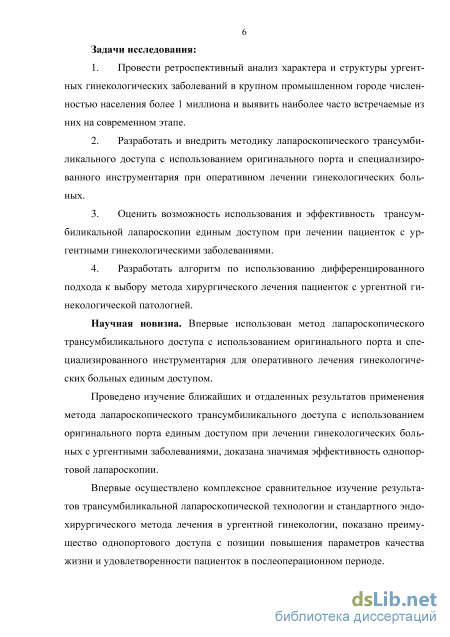 6

Задачи исследования:

1. Провести ретроспективный анализ характера и структуры ургентных гинекологических заболеваний в крупном промышленном городе численностью населения более 1 миллиона и выявить наиболее часто встречаемые из них на современном этапе.

2. Разработать и внедрить методику лапароскопического трансумбиликального доступа с использованием оригинального порта и специализированного инструментария при оперативном лечении гинекологических больных.

3. Оценить возможность использования и эффективность трансумбиликальной лапароскопии единым доступом при лечении пациенток с ургентными гинекологическими заболеваниями.

4. Разработать алгоритм по использованию дифференцированного подхода к выбору метода хирургического лечения пациенток с ургентной гинекологической патологией.

Научная новизна. Впервые использован метод лапароскопического трансумбиликального доступа с использованием оригинального порта и специализированного инструментария для оперативного лечения гинекологических больных единым доступом.

Проведено изучение ближайших и отдаленных результатов применения метода лапароскопического трансумбиликального доступа с использованием оригинального порта единым доступом при лечении гинекологических больных с ургентными заболеваниями, доказана значимая эффективность однопортовой лапароскопии.

Впервые осуществлено комплексное сравнительное изучение результатов трансумбиликальной лапароскопической технологии и стандартного эндохирургического метода лечения в ургентной гинекологии, показано преимущество однопортового доступа с позиции повышения параметров качества жизни и удовлетворенности пациенток в послеоперационном периоде.

dsLib.net
библиотека диссертаций